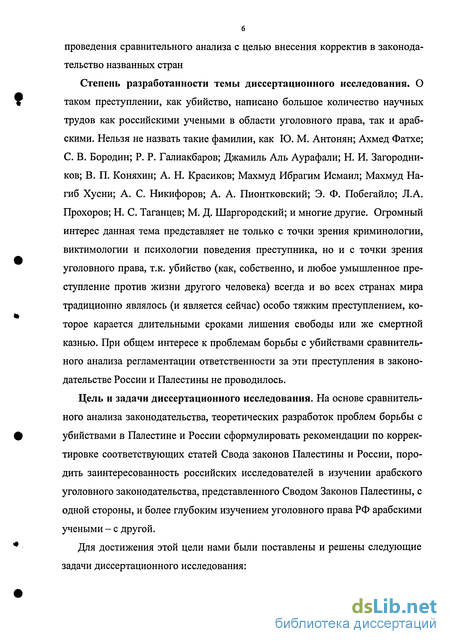 6

проведения сравнительного анализа с целью внесения корректив в законодательство названных стран

**Степень разработанности темы диссертационного исследования.** О таком преступлении, как убийство, написано большое количество научных трудов как российскими учеными в области уголовного права, так и арабскими. Нельзя не назвать такие фамилии, как Ю. М. Антонян; Ахмед Фатхе; С. В. Бородин; Р. Р. Галиакбаров; Джамиль Аль Аурафали; Н. И. Загородников; В. П. Коняхин; А. Н. Красиков; Махмуд Ибрагим Исмаил; Махмуд Нагиб Хусни; А. С. Никифоров; А. А. Пионтковский; Э. Ф. Побегайло; Л.А. Прохоров; Н. С. Таганцев; М. Д. Шаргородский; и многие другие. Огромный интерес данная тема представляет не только с точки зрения криминологии, виктимологии и психологии поведения преступника, но и с точки зрения уголовного права, т.к. убийство (как, собственно, и любое умышленное преступление против жизни другого человека) всегда и во всех странах мира традиционно являлось (и является сейчас) особо тяжким преступлением, которое карается длительными сроками лишения свободы или же смертной казнью. При общем интересе к проблемам борьбы с убийствами сравнительного анализа регламентации ответственности за эти преступления в законодательстве России и Палестины не проводилось.

**Цель и задачи диссертационного исследования.** На основе сравнительного анализа законодательства, теоретических разработок проблем борьбы с убийствами в Палестине и России сформулировать рекомендации по корректировке соответствующих статей Свода законов Палестины и России, породить заинтересованность российских исследователей в изучении арабского уголовного законодательства, представленного Сводом Законов Палестины, с одной стороны, и более глубоким изучением уголовного права РФ арабскими учеными – с другой.

Для достижения этой цели нами были поставлены и решены следующие задачи диссертационного исследования:

dsLib.net
библиотека диссертаций